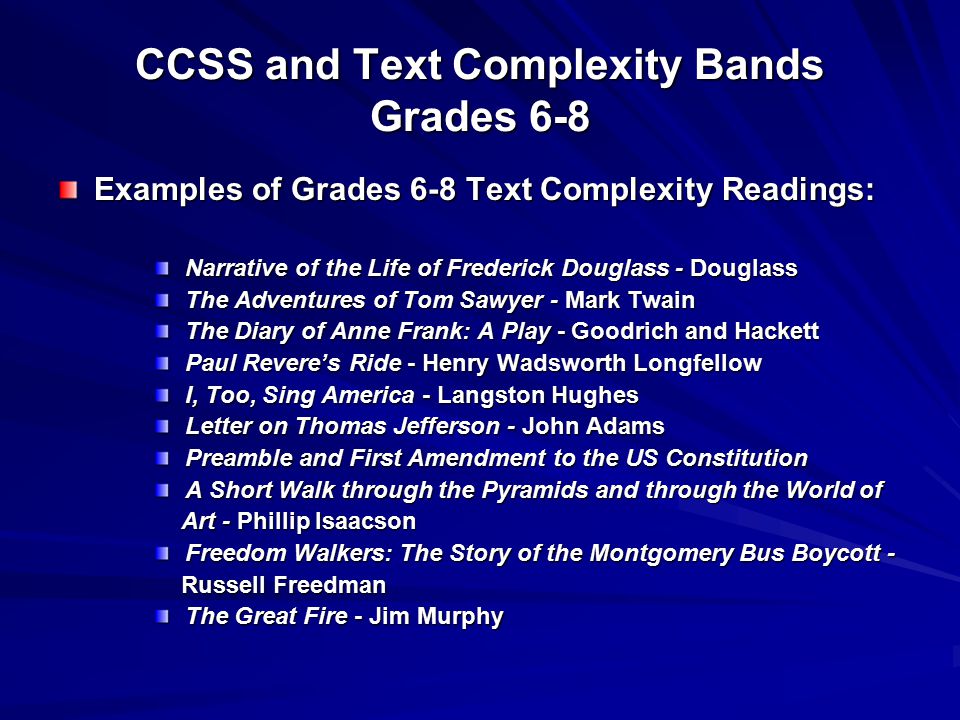 CCSS and Text Complexity Bands
Grades 6-8

Examples of Grades 6-8 Text Complexity Readings:

Narrative of the Life of Frederick Douglass - Douglass
The Adventures of Tom Sawyer - Mark Twain
The Diary of Anne Frank: A Play - Goodrich and Hackett
Paul Revere's Ride - Henry Wadsworth Longfellow
I, Too, Sing America - Langston Hughes
Letter on Thomas Jefferson - John Adams
Preamble and First Amendment to the US Constitution
A Short Walk through the Pyramids and through the World of Art - Phillip Isaacson
Freedom Walkers: The Story of the Montgomery Bus Boycott - Russell Freedman
The Great Fire - Jim Murphy